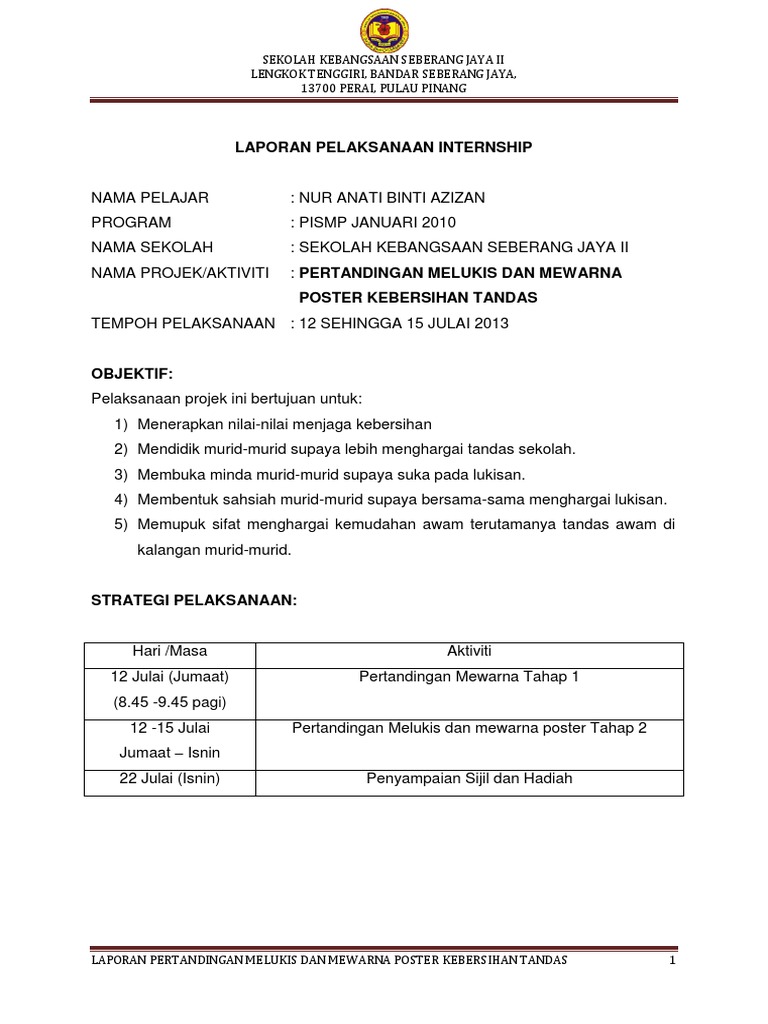 SEKOLAH KEBANGSAAN SEBERANG JAYA II
LENGKOK TENGGIRI, BANDAR SEBERANG JAYA,
13700 PERAI, PULAU PINANG

LAPORAN PELAKSANAAN INTERNSHIP

NAMA PELAJAR : NUR ANATI BINTI AZIZAN
PROGRAM : PISMP JANUARI 2010
NAMA SEKOLAH : SEKOLAH KEBANGSAAN SEBERANG JAYA II
NAMA PROJEK/AKTIVITI : PERTANDINGAN MELUKIS DAN MEWARNA POSTER KEBERSIHAN TANDAS
TEMPOH PELAKSANAAN : 12 SEHINGGA 15 JULAI 2013

OBJEKTIF:
Pelaksanaan projek ini bertujuan untuk:
1) Menerapkan nilai-nilai menjaga kebersihan
2) Mendidik murid-murid supaya lebih menghargai tandas sekolah.
3) Membuka minda murid-murid supaya suka pada lukisan.
4) Membentuk sahsiah murid-murid supaya bersama-sama menghargai lukisan.
5) Memupuk sifat menghargai kemudahan awam terutamanya tandas awam di kalangan murid-murid.

STRATEGI PELAKSANAAN:

| Hari /Masa | Aktiviti |
|---|---|
| 12 Julai (Jumaat) (8.45 -9.45 pagi) | Pertandingan Mewarna Tahap 1 |
| 12 -15 Julai Jumaat – Isnin | Pertandingan Melukis dan mewarna poster Tahap 2 |
| 22 Julai (Isnin) | Penyampaian Sijil dan Hadiah |

LAPORAN PERTANDINGAN MELUKIS DAN MEWARNA POSTER KEBERSIHAN TANDAS 1